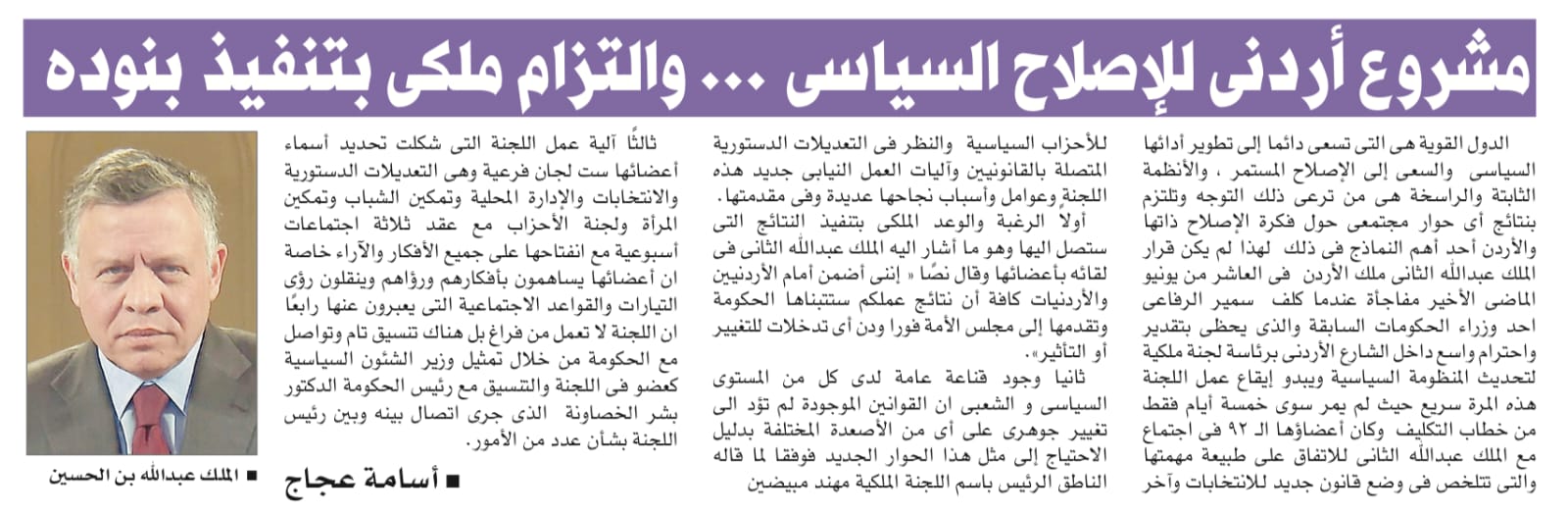 مشروع أردنى للإصلاح السياسى ... والتزام ملكى بتنفيذ بنوده

الدول القوية هى التى تسعى دائما إلى تطوير أدائها السياسى والسعى إلى الإصلاح المستمر ، والأنظمة الثابتة والراسخة هى من ترعى ذلك التوجه وتلتزم بنتائج أى حوار مجتمعى حول فكرة الإصلاح ذاتها والأردن أحد أهم النماذج فى ذلك لهذا لم يكن قرار الملك عبدالله الثانى ملك الأردن فى العاشر من يونيو الماضى الأخير مفاجأة عندما كلف سمير الرفاعى احد وزراء الحكومات السابقة والذى يحظى بتقدير واحترام واسع داخل الشارع الأردنى برئاسة لجنة ملكية لتحديث المنظومة السياسية ويبدو إيقاع عمل اللجنة هذه المرة سريع حيث لم يمر سوى خمسة أيام فقط من خطاب التكليف وكان أعضاؤها الـ ٩٢ فى اجتماع مع الملك عبدالله الثانى للاتفاق على طبيعة مهمتها والتى تتلخص فى وضع قانون جديد للانتخابات وآخر للأحزاب السياسية والنظر فى التعديلات الدستورية المتصلة بالقانونين وآليات العمل النيابى جديد هذه اللجنة وعوامل وأسباب نجاحها عديدة وفى مقدمتها.

أولاً الرغبة والوعد الملكى بتنفيذ النتائج التى ستصل اليها وهو ما أشار اليه الملك عبدالله الثانى فى لقائه بأعضائها وقال نصًا « إننى أضمن أمام الأردنيين والأردنيات كافة أن نتائج عملكم ستتبناها الحكومة وتقدمها إلى مجلس الأمة فورا ودن أى تدخلات للتغيير أو التأثير».

ثانيا وجود قناعة عامة لدى كل من المستوى السياسى و الشعبى ان القوانين الموجودة لم تؤد الى تغيير جوهرى على أى من الأصعدة المختلفة بدليل الاحتياج إلى مثل هذا الحوار الجديد فوفقا لما قاله الناطق الرئيس باسم اللجنة الملكية مهند مبيضين

ثالثًا آلية عمل اللجنة التى شكلت تحديد أسماء أعضائها ست لجان فرعية وهى التعديلات الدستورية والانتخابات والإدارة المحلية وتمكين الشباب وتمكين المرأة ولجنة الأحزاب مع عقد ثلاثة اجتماعات أسبوعية مع انفتاحها على جميع الأفكار والآراء خاصة ان أعضائها يساهمون بأفكارهم ورؤاهم وينقلون رؤى التيارات والقواعد الاجتماعية التى يعبرون عنها رابعًا ان اللجنة لا تعمل من فراغ بل هناك تنسيق تام وتواصل مع الحكومة من خلال تمثيل وزير الشئون السياسية كعضو فى اللجنة والتنسيق مع رئيس الحكومة الدكتور بشر الخصاونة الذى جرى اتصال بينه وبين رئيس اللجنة بشأن عدد من الأمور.

■ أسامة عجاج

■ الملك عبدالله بن الحسين